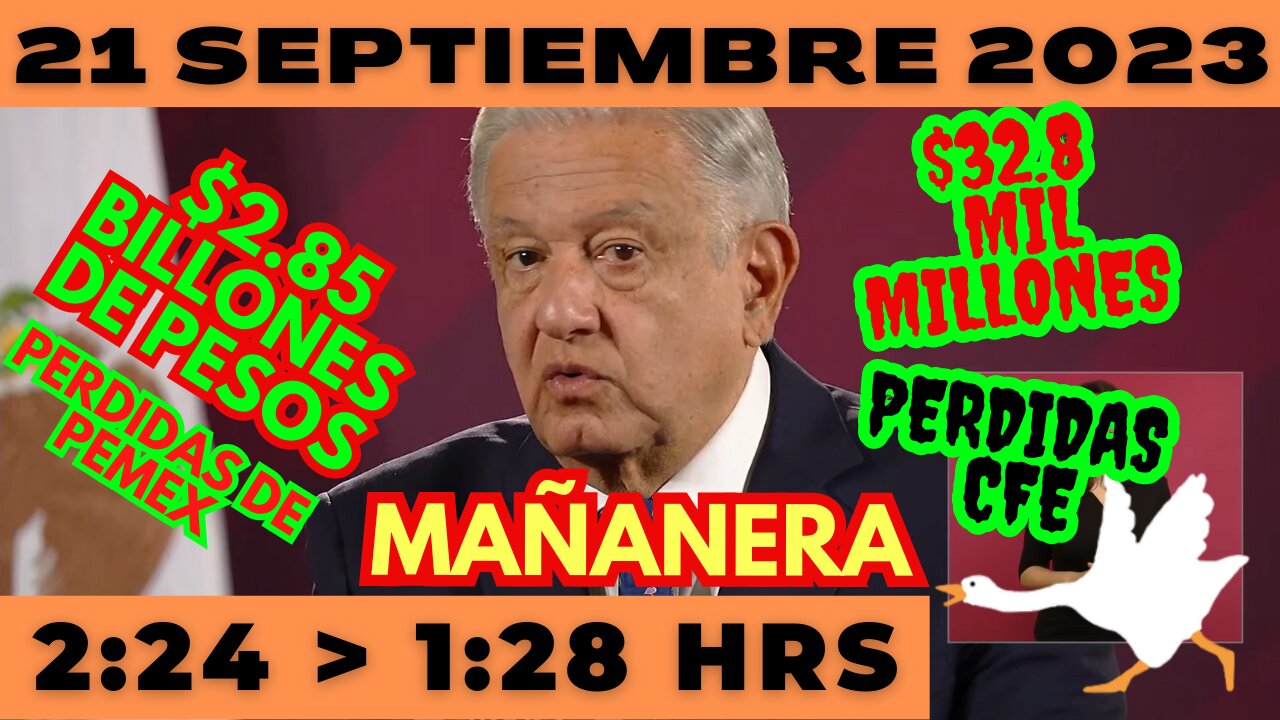 21 SEPTIEMBRE 2023

$2.85 BILLONES DE PESOS

PERDIDAS DE PEMEX

$32.8 MIL MILLONES

PERDIDAS CFE

MAÑANERA

2:24 > 1:28 HRS